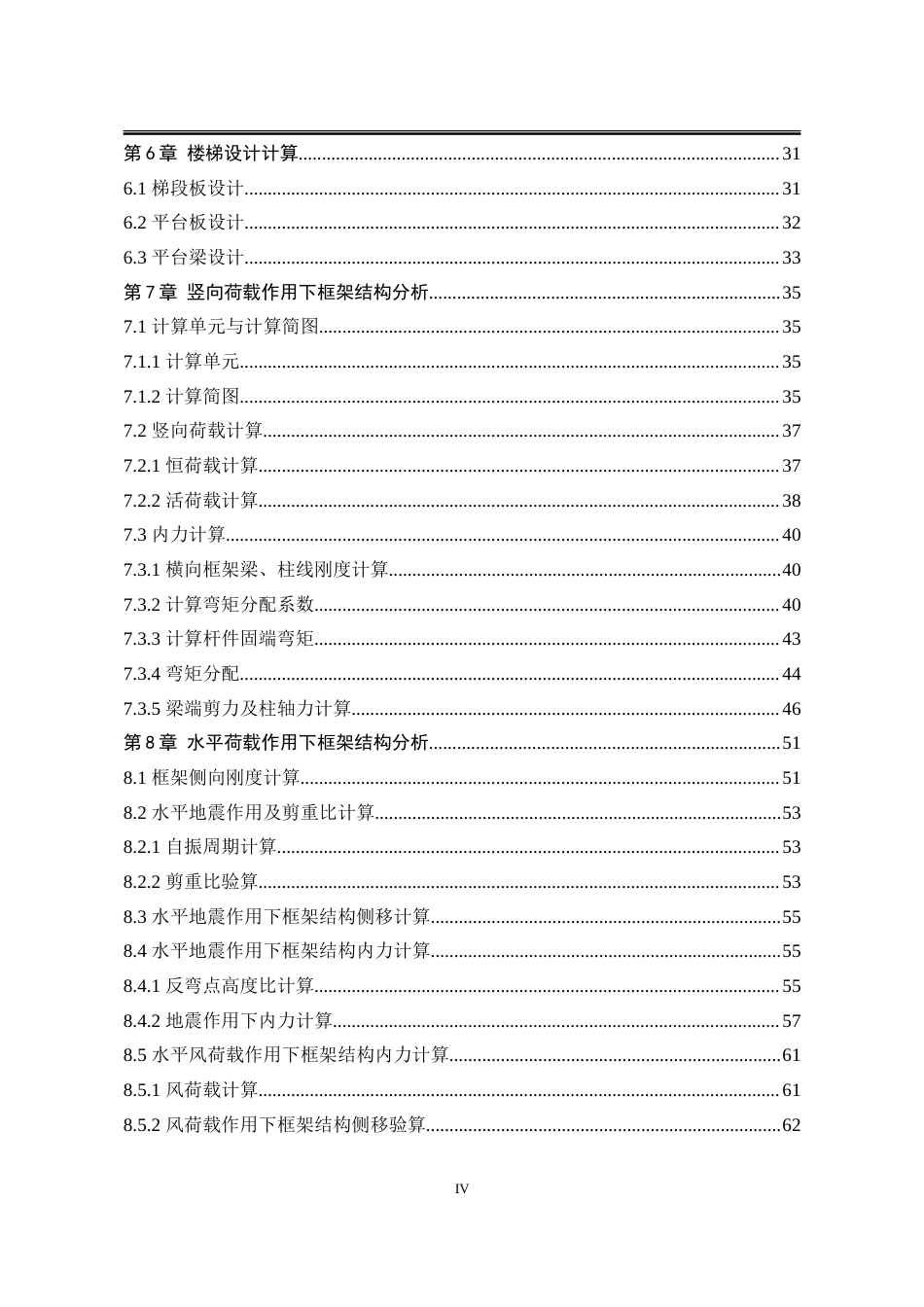 第 6 章 楼梯设计计算......31
6.1 梯段板设计......31
6.2 平台板设计......32
6.3 平台梁设计......33
第 7 章 竖向荷载作用下框架结构分析......35
7.1 计算单元与计算简图......35
7.1.1 计算单元......35
7.1.2 计算简图......35
7.2 竖向荷载计算......37
7.2.1 恒荷载计算......37
7.2.2 活荷载计算......38
7.3 内力计算......40
7.3.1 横向框架梁、柱线刚度计算......40
7.3.2 计算弯矩分配系数......40
7.3.3 计算杆件固端弯矩......43
7.3.4 弯矩分配......44
7.3.5 梁端剪力及柱轴力计算......46
第 8 章 水平荷载作用下框架结构分析......51
8.1 框架侧向刚度计算......51
8.2 水平地震作用及剪重比计算......53
8.2.1 自振周期计算......53
8.2.2 剪重比验算......53
8.3 水平地震作用下框架结构侧移计算......55
8.4 水平地震作用下框架结构内力计算......55
8.4.1 反弯点高度比计算......55
8.4.2 地震作用下内力计算......57
8.5 水平风荷载作用下框架结构内力计算......61
8.5.1 风荷载计算......61
8.5.2 风荷载作用下框架结构侧移验算......62

IV